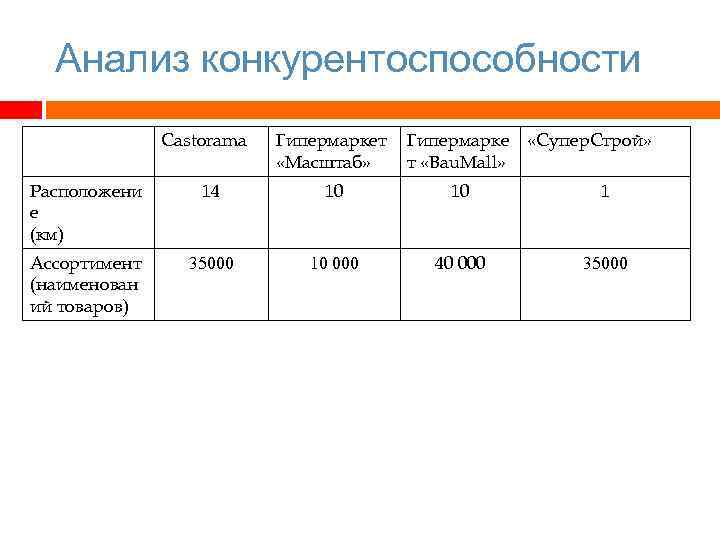 Анализ конкурентоспособности

| | Castorama | Гипермаркет «Масштаб» | Гипермаркет «BauMall» | «СуперСтрой» |
|---|---|---|---|---|
| Расположение (км) | 14 | 10 | 10 | 1 |
| Ассортимент (наименований товаров) | 35000 | 10 000 | 40 000 | 35000 |